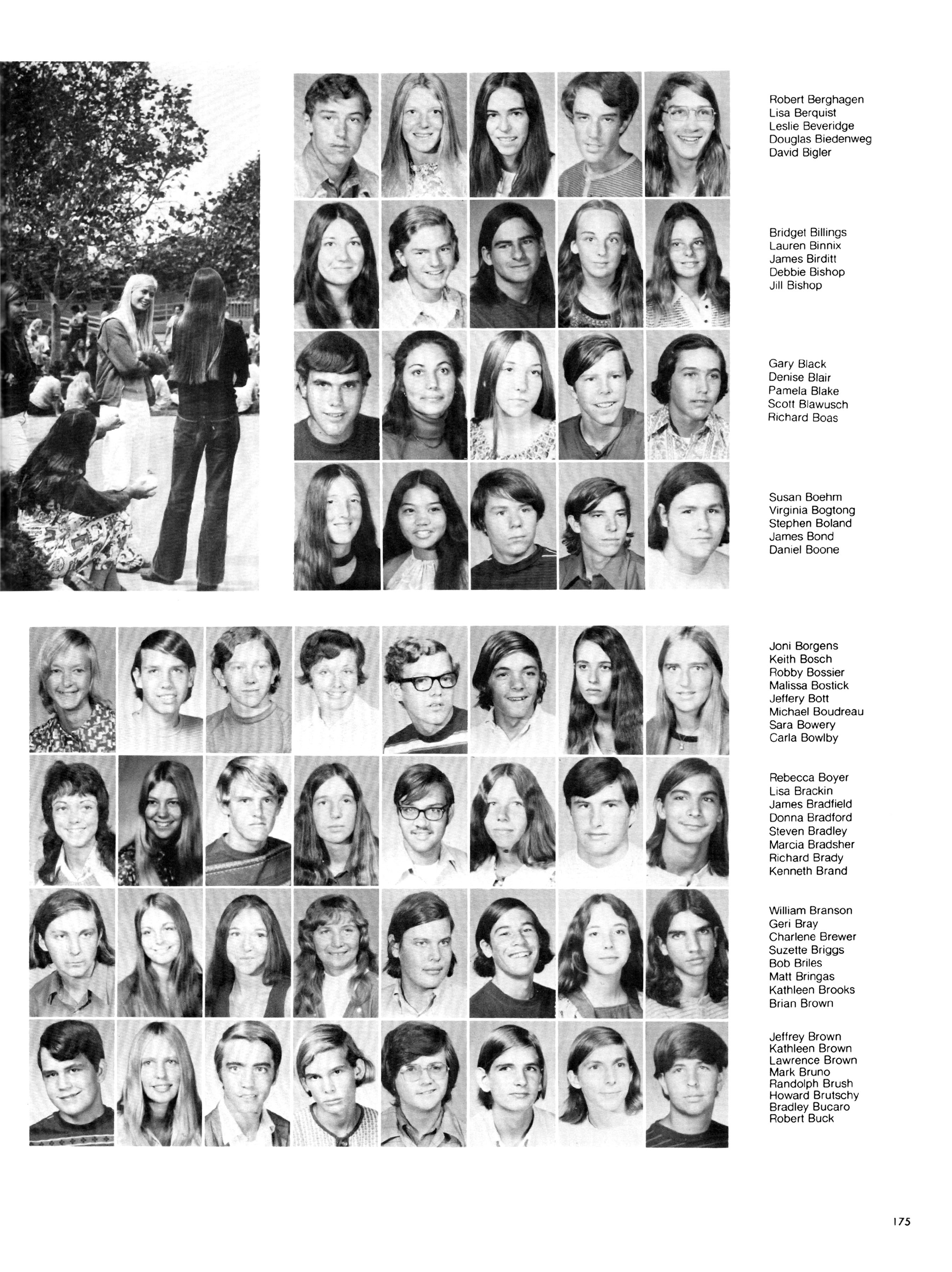 Robert Berghagen
Lisa Berquist
Leslie Beveridge
Douglas Biedenweg
David Bigler

Bridget Billings
Lauren Binnix
James Birditt
Debbie Bishop
Jill Bishop

Gary Black
Denise Blair
Pamela Blake
Scott Blawusch
Richard Boas

Susan Boehm
Virginia Bogtong
Stephen Boland
James Bond
Daniel Boone

Joni Borgens
Keith Bosch
Robby Bossier
Malissa Bostick
Jeffery Bott
Michael Boudreau
Sara Bowery
Carla Bowlby

Rebecca Boyer
Lisa Brackin
James Bradfield
Donna Bradford
Steven Bradley
Marcia Bradsher
Richard Brady
Kenneth Brand

William Branson
Geri Bray
Charlene Brewer
Suzette Briggs
Bob Briles
Matt Bringas
Kathleen Brooks
Brian Brown

Jeffrey Brown
Kathleen Brown
Lawrence Brown
Mark Bruno
Randolph Brush
Howard Brutschy
Bradley Bucaro
Robert Buck

175